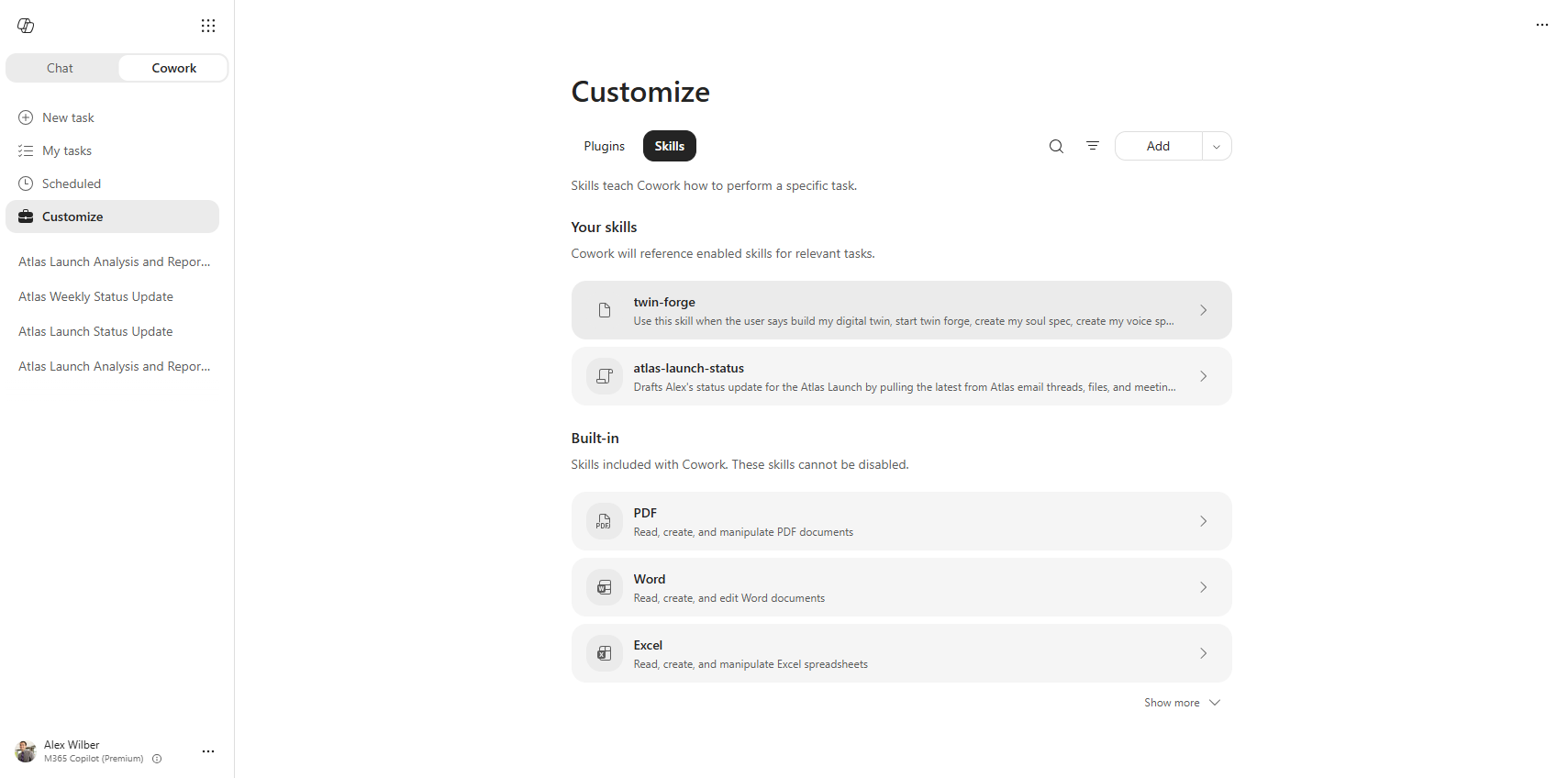 Chat
Cowork

New task
My tasks
Scheduled
Customize

Atlas Launch Analysis and Repor...
Atlas Weekly Status Update
Atlas Launch Status Update
Atlas Launch Analysis and Repor...

Alex Wilber
M365 Copilot (Premium)

Customize

Plugins
Skills
Add

Skills teach Cowork how to perform a specific task.

Your skills

Cowork will reference enabled skills for relevant tasks.

twin-forge
Use this skill when the user says build my digital twin, start twin forge, create my soul spec, create my voice sp...

atlas-launch-status
Drafts Alex's status update for the Atlas Launch by pulling the latest from Atlas email threads, files, and meetin...

Built-in

Skills included with Cowork. These skills cannot be disabled.

PDF
Read, create, and manipulate PDF documents

Word
Read, create, and edit Word documents

Excel
Read, create, and manipulate Excel spreadsheets

Show more